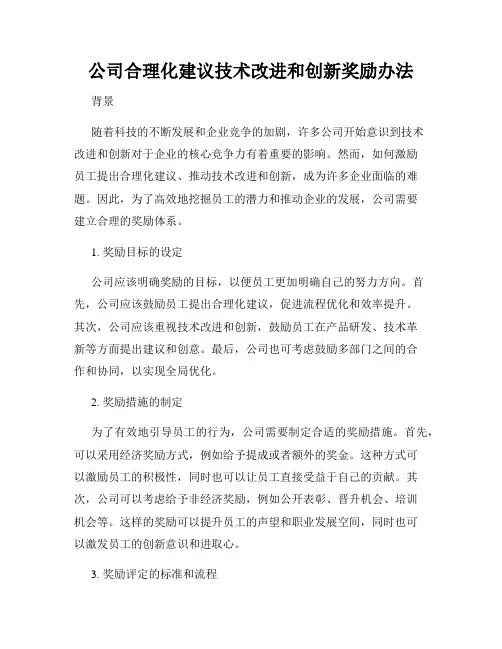 公司合理化建议技术改进和创新奖励办法

背景

随着科技的不断发展和企业竞争的加剧，许多公司开始意识到技术改进和创新对于企业的核心竞争力有着重要的影响。然而，如何激励员工提出合理化建议、推动技术改进和创新，成为许多企业面临的难题。因此，为了高效地挖掘员工的潜力和推动企业的发展，公司需要建立合理的奖励体系。

1. 奖励目标的设定

公司应该明确奖励的目标，以便员工更加明确自己的努力方向。首先，公司应该鼓励员工提出合理化建议，促进流程优化和效率提升。其次，公司应该重视技术改进和创新，鼓励员工在产品研发、技术革新等方面提出建议和创意。最后，公司也可考虑鼓励多部门之间的合作和协同，以实现全局优化。

2. 奖励措施的制定

为了有效地引导员工的行为，公司需要制定合适的奖励措施。首先，可以采用经济奖励方式，例如给予提成或者额外的奖金。这种方式可以激励员工的积极性，同时也可以让员工直接受益于自己的贡献。其次，公司可以考虑给予非经济奖励，例如公开表彰、晋升机会、培训机会等。这样的奖励可以提升员工的声望和职业发展空间，同时也可以激发员工的创新意识和进取心。

3. 奖励评定的标准和流程